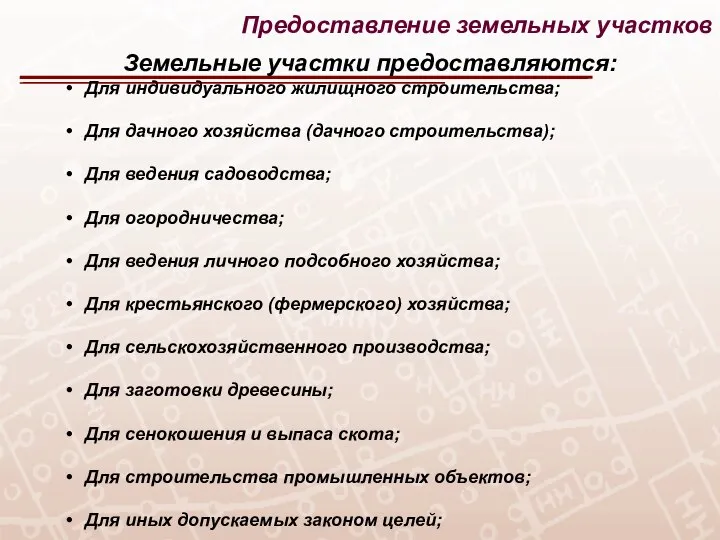 Предоставление земельных участков

Земельные участки предоставляются:

• Для индивидуального жилищного строительства;

• Для дачного хозяйства (дачного строительства);

• Для ведения садоводства;

• Для огородничества;

• Для ведения личного подсобного хозяйства;

• Для крестьянского (фермерского) хозяйства;

• Для сельскохозяйственного производства;

• Для заготовки древесины;

• Для сенокошения и выпаса скота;

• Для строительства промышленных объектов;

• Для иных допускаемых законом целей;